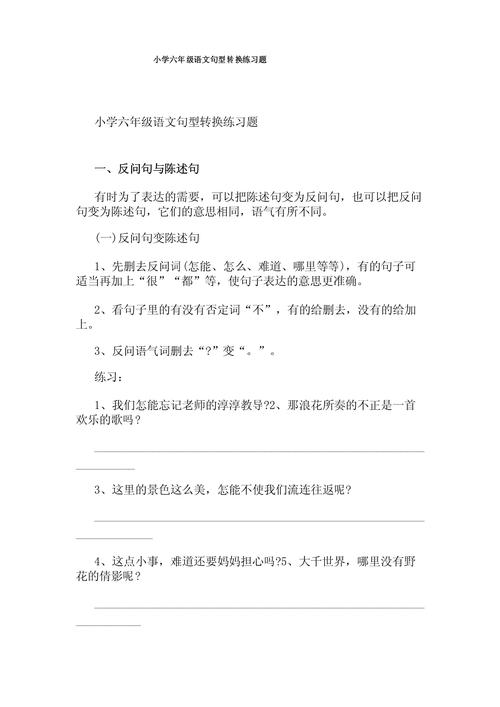 小学六年级语文句型转换练习题

小学六年级语文句型转换练习题

一、反问句与陈述句

有时为了表达的需要，可以把陈述句变为反问句，也可以把反问句变为陈述句，它们的意思相同，语气有所不同。

(一)反问句变陈述句

1、先删去反问词(怎能、怎么、难道、哪里等等)，有的句子可适当再加上“很”“都”等，使句子表达的意思更准确。

2、看句子里的有没有否定词“不”，有的给删去，没有的给加上。

3、反问语气词删去“?”变“。”。

练习：

1、我们怎能忘记老师的淳淳教导?2、那浪花所奏的不正是一首欢乐的歌吗？

3、这里的景色这么美，怎能不使我们流连往返呢?

4、这点小事，难道还要妈妈担心吗?5、大千世界，哪里没有野花的倩影呢？